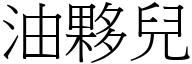 油夥兒